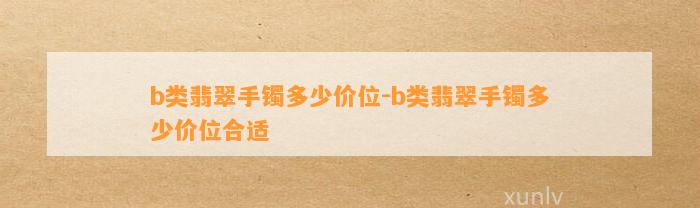 b类翡翠手镯多少价位-b类翡翠手镯多少价位合适

xunlv